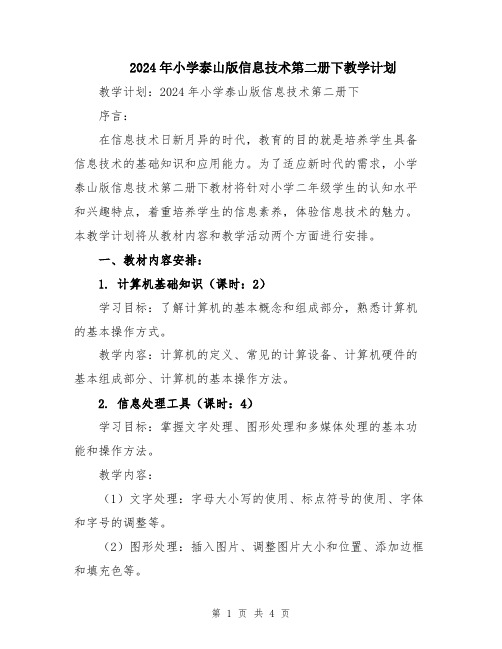 2024年小学泰山版信息技术第二册下教学计划

教学计划：2024年小学泰山版信息技术第二册下

序言：

在信息技术日新月异的时代，教育的目的就是培养学生具备信息技术的基础知识和应用能力。为了适应新时代的需求，小学泰山版信息技术第二册下教材将针对小学二年级学生的认知水平和兴趣特点，着重培养学生的信息素养，体验信息技术的魅力。本教学计划将从教材内容和教学活动两个方面进行安排。

一、教材内容安排：

1. 计算机基础知识（课时：2）

学习目标：了解计算机的基本概念和组成部分，熟悉计算机的基本操作方式。

教学内容：计算机的定义、常见的计算设备、计算机硬件的基本组成部分、计算机的基本操作方法。

2. 信息处理工具（课时：4）

学习目标：掌握文字处理、图形处理和多媒体处理的基本功能和操作方法。

教学内容：

（1）文字处理：字母大小写的使用、标点符号的使用、字体和字号的调整等。

（2）图形处理：插入图片、调整图片大小和位置、添加边框和填充色等。

第 1 页 共 4 页